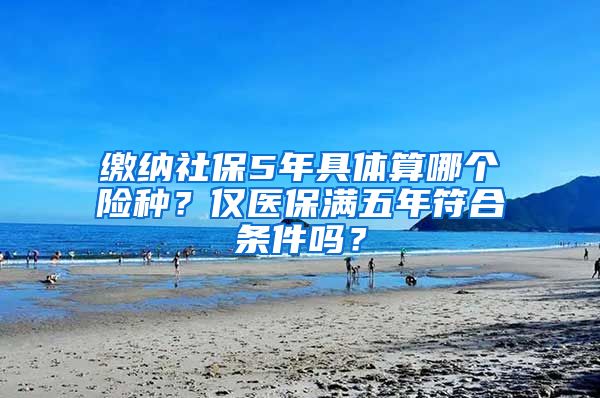 缴纳社保5年具体算哪个险种？仅医保满五年符合条件吗？